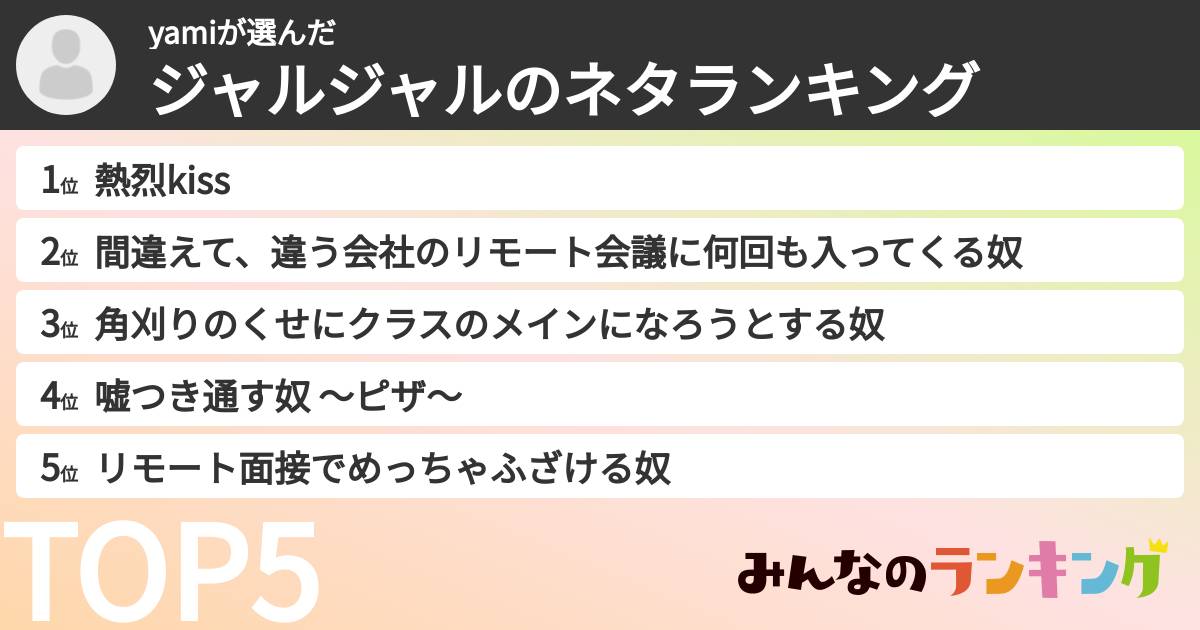 yamiが選んだ
ジャルジャルのネタランキング

1位 熱烈kiss
2位 間違えて、違う会社のリモート会議に何回も入ってくる奴
3位 角刈りのくせにクラスのメインになろうとする奴
4位 嘘つき通す奴 〜ピザ〜
5位 リモート面接でめっちゃふざける奴

TOP5

みんなのランキング